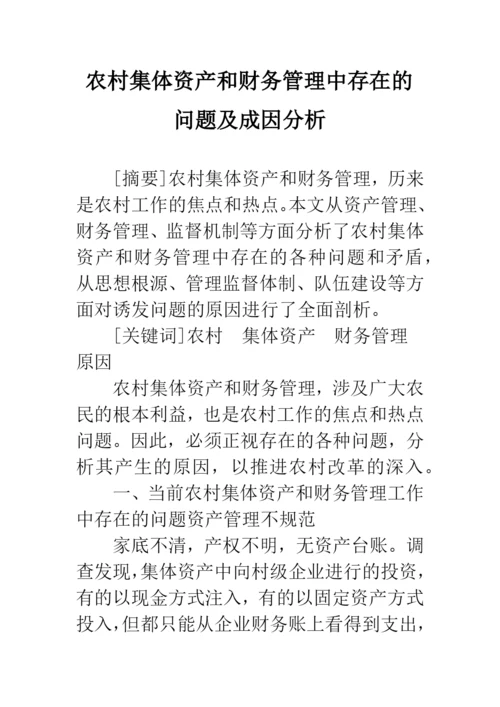 农村集体资产和财务管理中存在的问题及成因分析

[摘要]农村集体资产和财务管理，历来是农村工作的焦点和热点。本文从资产管理、财务管理、监督机制等方面分析了农村集体资产和财务管理中存在的各种问题和矛盾，从思想根源、管理监督体制、队伍建设等方面对诱发问题的原因进行了全面剖析。

[关键词]农村　集体资产　财务管理　原因

农村集体资产和财务管理，涉及广大农民的根本利益，也是农村工作的焦点和热点问题。因此，必须正视存在的各种问题，分析其产生的原因，以推进农村改革的深入。

一、当前农村集体资产和财务管理工作中存在的问题资产管理不规范

家底不清，产权不明，无资产台账。调查发现，集体资产中向村级企业进行的投资，有的以现金方式注入，有的以固定资产方式投入，但都只能从企业财务账上看得到支出，